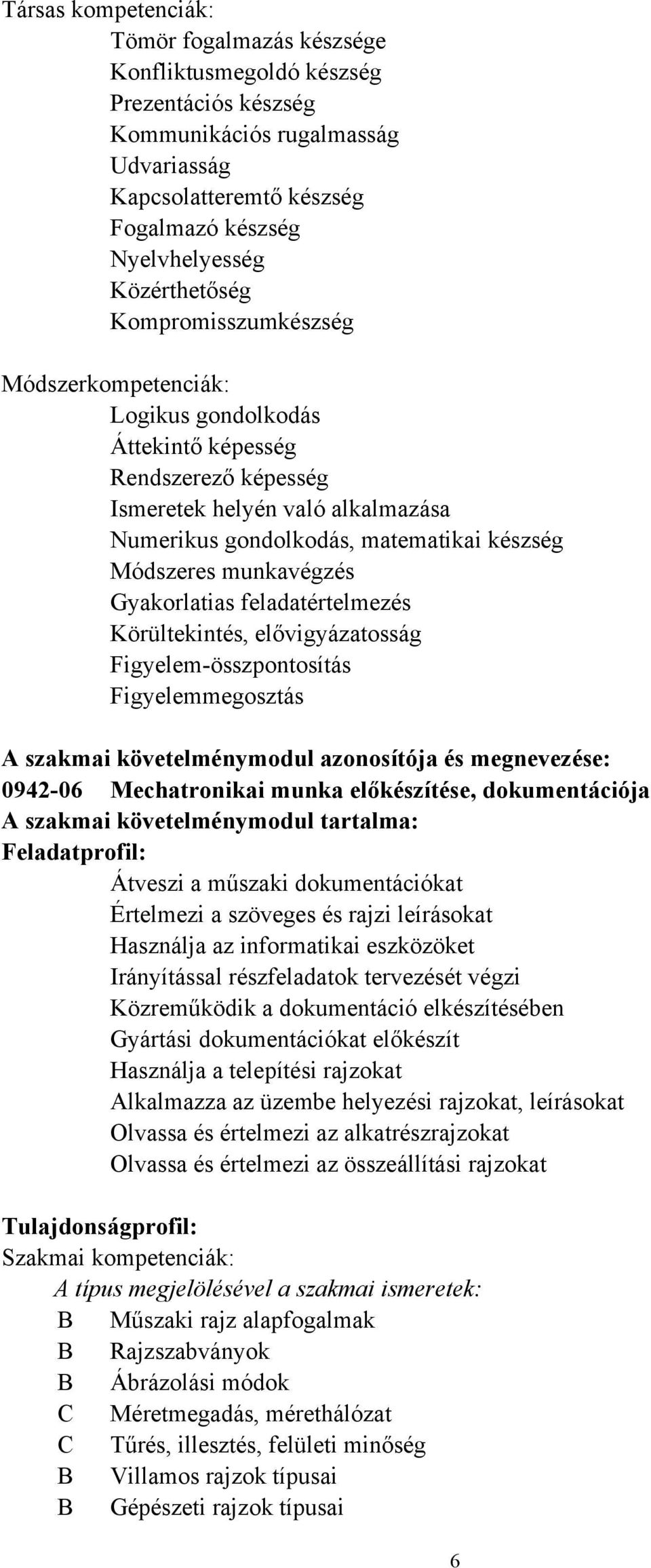 Társas kompetenciák:
Tömör fogalmazás készsége
Konfliktusmegoldó készség
Prezentációs készség
Kommunikációs rugalmasság
Udvariasság
Kapcsolatteremtő készség
Fogalmazó készség
Nyelvhelyesség
Közérthetőség
Kompromisszumkészség

Módszerkompetenciák:
Logikus gondolkodás
Áttekintő képesség
Rendszerező képesség
Ismeretek helyén való alkalmazása
Numerikus gondolkodás, matematikai készség
Módszeres munkavégzés
Gyakorlatias feladatértelmezés
Körültekintés, elővigyázatosság
Figyelem-összpontosítás
Figyelemmegosztás

A szakmai követelménymodul azonosítója és megnevezése:
0942-06 Mechatronikai munka előkészítése, dokumentációja
A szakmai követelménymodul tartalma:
Feladatprofil:
Átveszi a műszaki dokumentációkat
Értelmezi a szöveges és rajzi leírásokat
Használja az informatikai eszközöket
Irányítással részfeladatok tervezését végzi
Közreműködik a dokumentáció elkészítésében
Gyártási dokumentációkat előkészít
Használja a telepítési rajzokat
Alkalmazza az üzembe helyezési rajzokat, leírásokat
Olvassa és értelmezi az alkatrészrajzokat
Olvassa és értelmezi az összeállítási rajzokat

Tulajdonságprofil:
Szakmai kompetenciák:
A típus megjelölésével a szakmai ismeretek:
B Műszaki rajz alapfogalmak
B Rajzszabványok
B Ábrázolási módok
C Méretmegadás, mérethálózat
C Tűrés, illesztés, felületi minőség
B Villamos rajzok típusai
B Gépészeti rajzok típusai

6